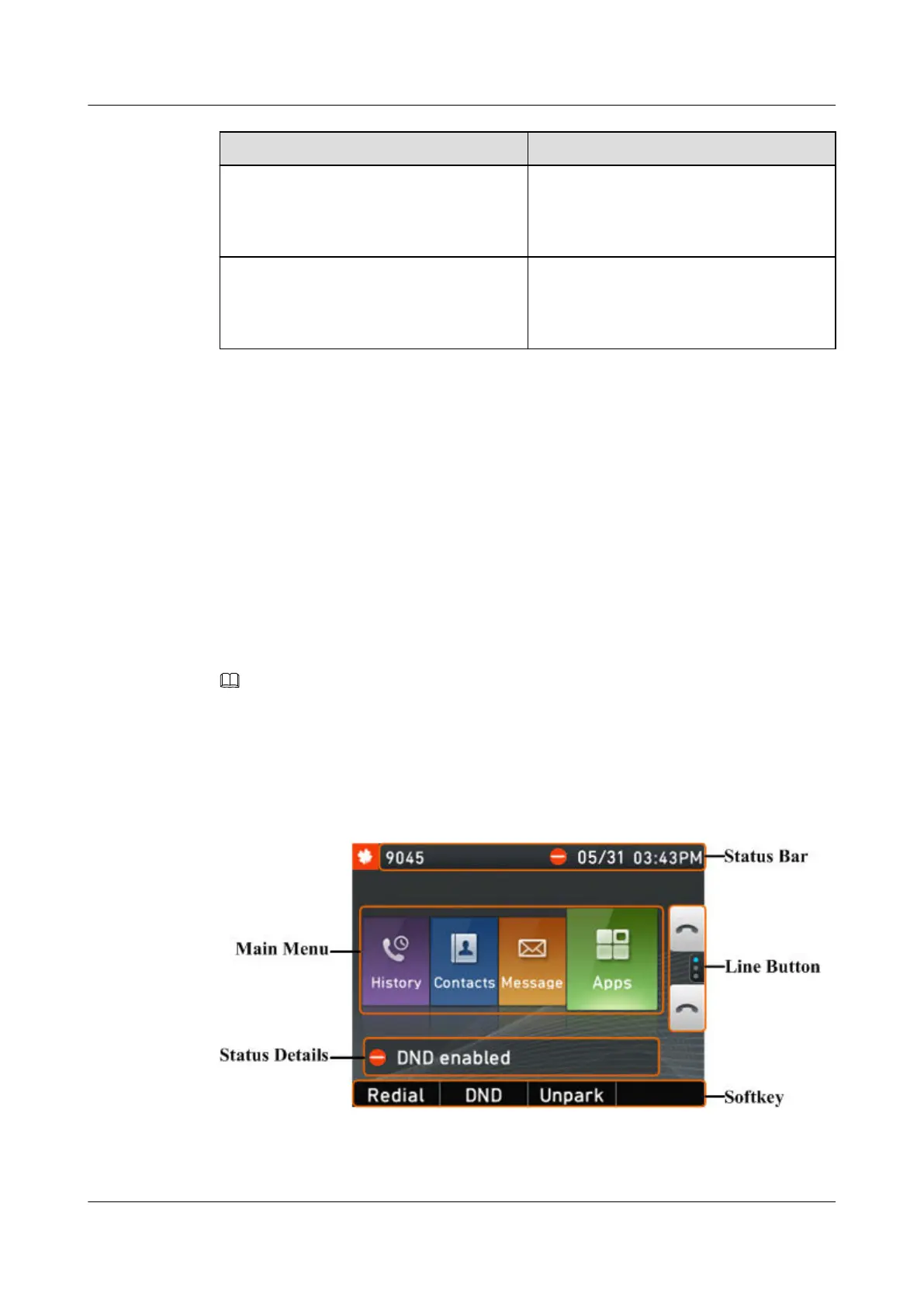 9045

05/31 03:43PM

Status Bar

Main Menu

History

Contacts

Message

Apps

Line Button

Status Details

DND enabled

Redial

DND

Unpark

Softkey